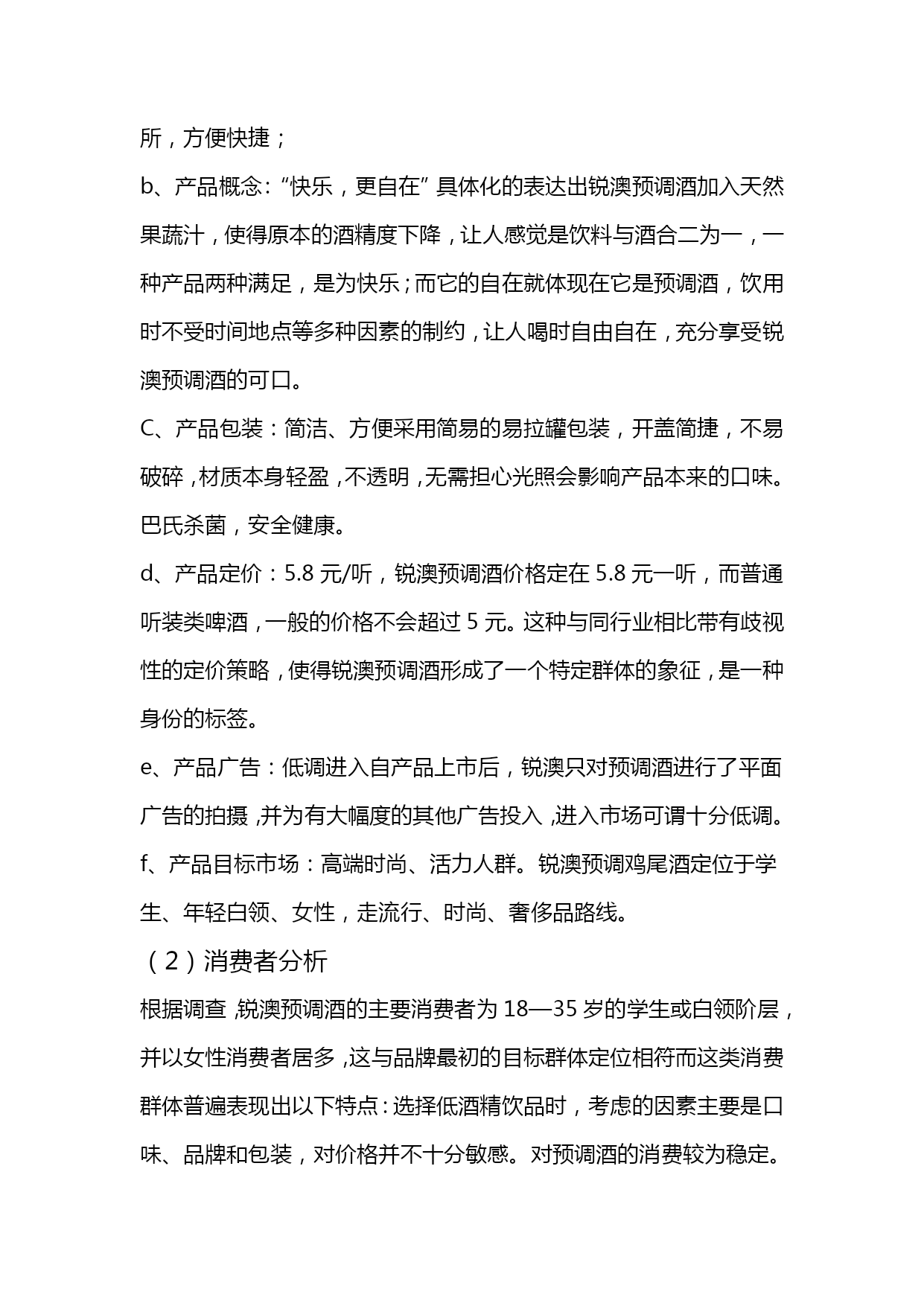 所，方便快捷；

b、产品概念：“快乐，更自在”具体化的表达出锐澳预调酒加入天然果蔬汁，使得原本的酒精度下降，让人感觉是饮料与酒合二为一，一种产品两种满足，是为快乐；而它的自在就体现在它是预调酒，饮用时不受时间地点等多种因素的制约，让人喝时自由自在，充分享受锐澳预调酒的可口。

C、产品包装：简洁、方便采用简易的易拉罐包装，开盖简捷，不易破碎，材质本身轻盈，不透明，无需担心光照会影响产品本来的口味。巴氏杀菌，安全健康。

d、产品定价：5.8 元/听，锐澳预调酒价格定在 5.8 元一听，而普通听装类啤酒，一般的价格不会超过 5 元。这种与同行业相比带有歧视性的定价策略，使得锐澳预调酒形成了一个特定群体的象征，是一种身份的标签。

e、产品广告：低调进入自产品上市后，锐澳只对预调酒进行了平面广告的拍摄，并为有大幅度的其他广告投入，进入市场可谓十分低调。

f、产品目标市场：高端时尚、活力人群。锐澳预调鸡尾酒定位于学生、年轻白领、女性，走流行、时尚、奢侈品路线。

（2）消费者分析

根据调查，锐澳预调酒的主要消费者为 18—35 岁的学生或白领阶层，并以女性消费者居多，这与品牌最初的目标群体定位相符而这类消费群体普遍表现出以下特点：选择低酒精饮品时，考虑的因素主要是口味、品牌和包装，对价格并不十分敏感。对预调酒的消费较为稳定。